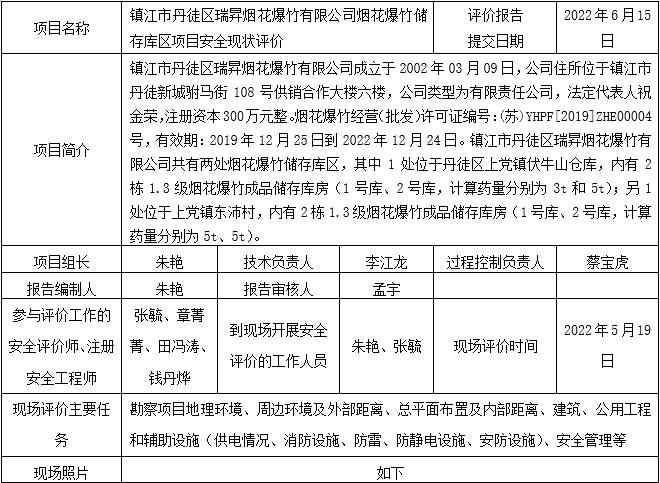 | 项目名称 | 镇江市丹徒区瑞昇烟花爆竹有限公司烟花爆竹储存库区项目安全现状评价 | | | 评价报告提交日期 | 2022年6月15日 |
|---|---|---|---|---|---|
| 项目简介 | 镇江市丹徒区瑞昇烟花爆竹有限公司成立于2002年03月09日，公司住所位于镇江市丹徒新城驸马街108号供销合作大楼六楼，公司类型为有限责任公司，法定代表人祝金荣，注册资本300万元整。烟花爆竹经营（批发）许可证编号：（苏）YHPF[2019]ZHE00004号，有效期：2019年12月25日到2022年12月24日。镇江市丹徒区瑞昇烟花爆竹有限公司共有两处烟花爆竹储存库区，其中1处位于丹徒区上党镇伏牛山仓库，内有2栋1.3级烟花爆竹成品储存库房（1号库、2号库，计算药量分别为3t和5t）；另1处位于上党镇东沛村，内有2栋1.3级烟花爆竹成品储存库房（1号库、2号库，计算药量分别为5t、5t）。 | | | | |
| 项目组长 | 朱艳 | 技术负责人 | 李江龙 | 过程控制负责人 | 蔡宝虎 |
| 报告编制人 | 朱艳 | 报告审核人 | 孟宇 | | |
| 参与评价工作的安全评价师、注册安全工程师 | 张毓、章菁菁、田冯涛、钱丹烨 | 到现场开展安全评价的工作人员 | 朱艳、张毓 | 现场评价时间 | 2022年5月19日 |
| 现场评价主要任务 | 勘察项目地理环境、周边环境及外部距离、总平面布置及内部距离、建筑、公用工程和辅助设施（供电情况、消防设施、防雷、防静电设施、安防设施）、安全管理等 | | | | |
| 现场照片 | 如下 | | | | |